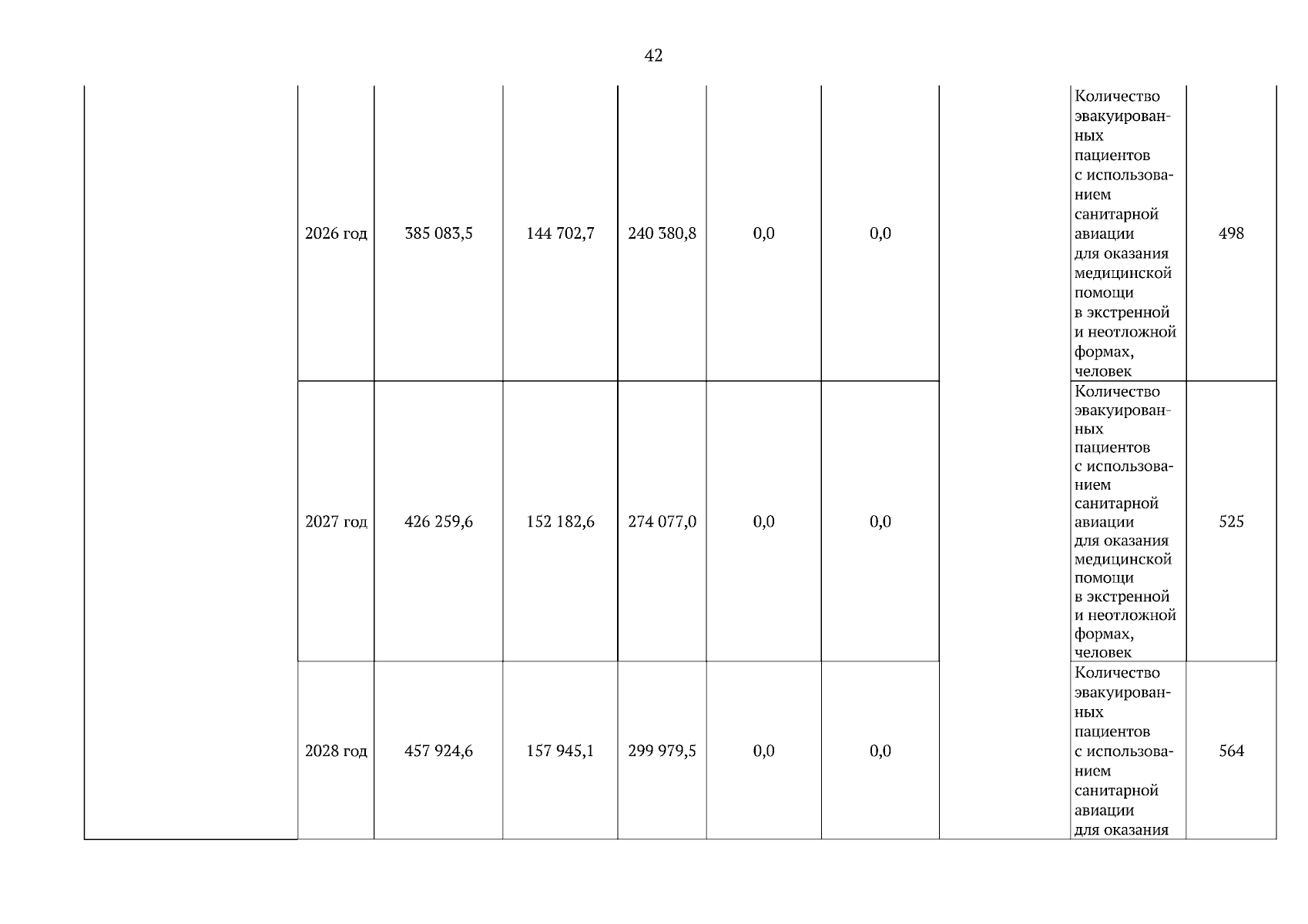 42

| | | | | | | | | | |
|---|---|---|---|---|---|---|---|---|---|
| | 2026 год | 385 083,5 | 144 702,7 | 240 380,8 | 0,0 | 0,0 | | Количество эвакуированных пациентов с использованием санитарной авиации для оказания медицинской помощи в экстренной и неотложной формах, человек | 498 |
| | 2027 год | 426 259,6 | 152 182,6 | 274 077,0 | 0,0 | 0,0 | | Количество эвакуированных пациентов с использованием санитарной авиации для оказания медицинской помощи в экстренной и неотложной формах, человек | 525 |
| | 2028 год | 457 924,6 | 157 945,1 | 299 979,5 | 0,0 | 0,0 | | Количество эвакуированных пациентов с использованием санитарной авиации для оказания | 564 |